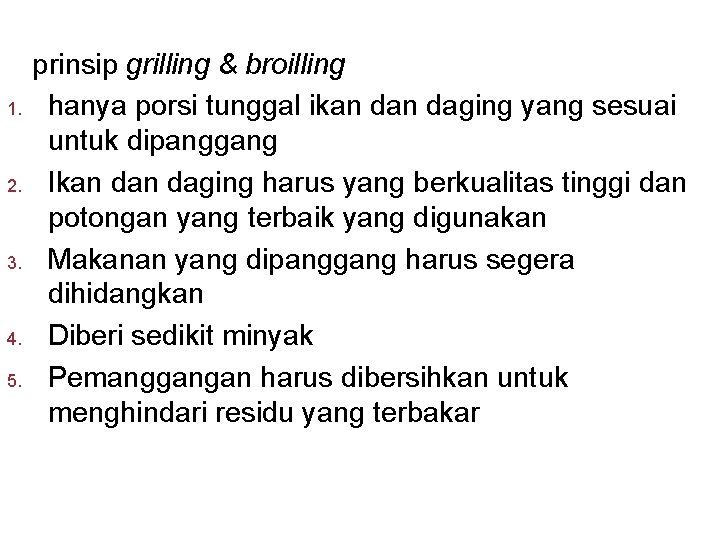 prinsip grilling & broilling

1. hanya porsi tunggal ikan dan daging yang sesuai untuk dipanggang
2. Ikan dan daging harus yang berkualitas tinggi dan potongan yang terbaik yang digunakan
3. Makanan yang dipanggang harus segera dihidangkan
4. Diberi sedikit minyak
5. Pemanggangan harus dibersihkan untuk menghindari residu yang terbakar